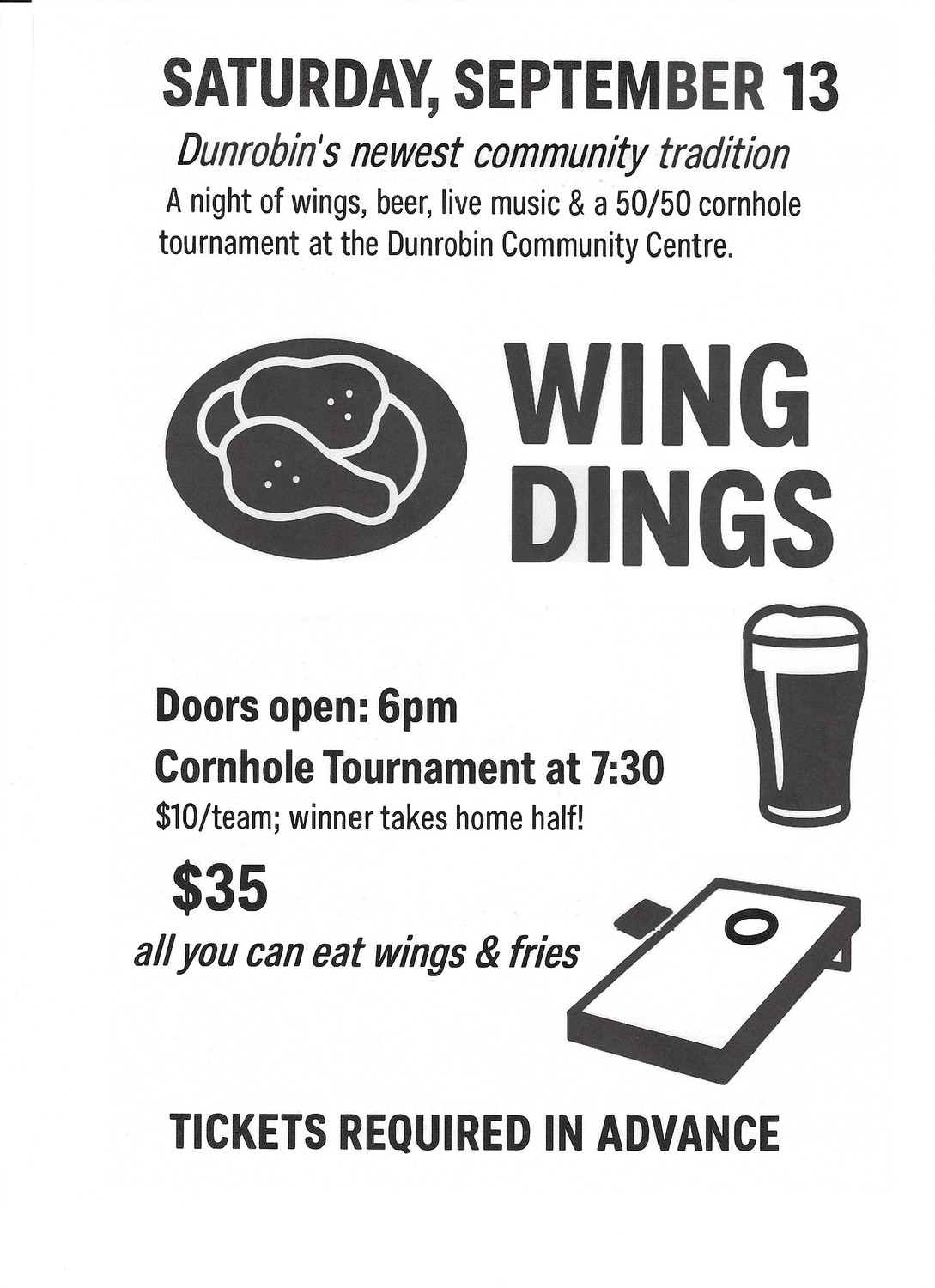 SATURDAY, SEPTEMBER 13

Dunrobin's newest community tradition

A night of wings, beer, live music & a 50/50 cornhole tournament at the Dunrobin Community Centre.

WING DINGS

Doors open: 6pm

Cornhole Tournament at 7:30

\$10/team; winner takes home half!

\$35

all you can eat wings & fries

TICKETS REQUIRED IN ADVANCE